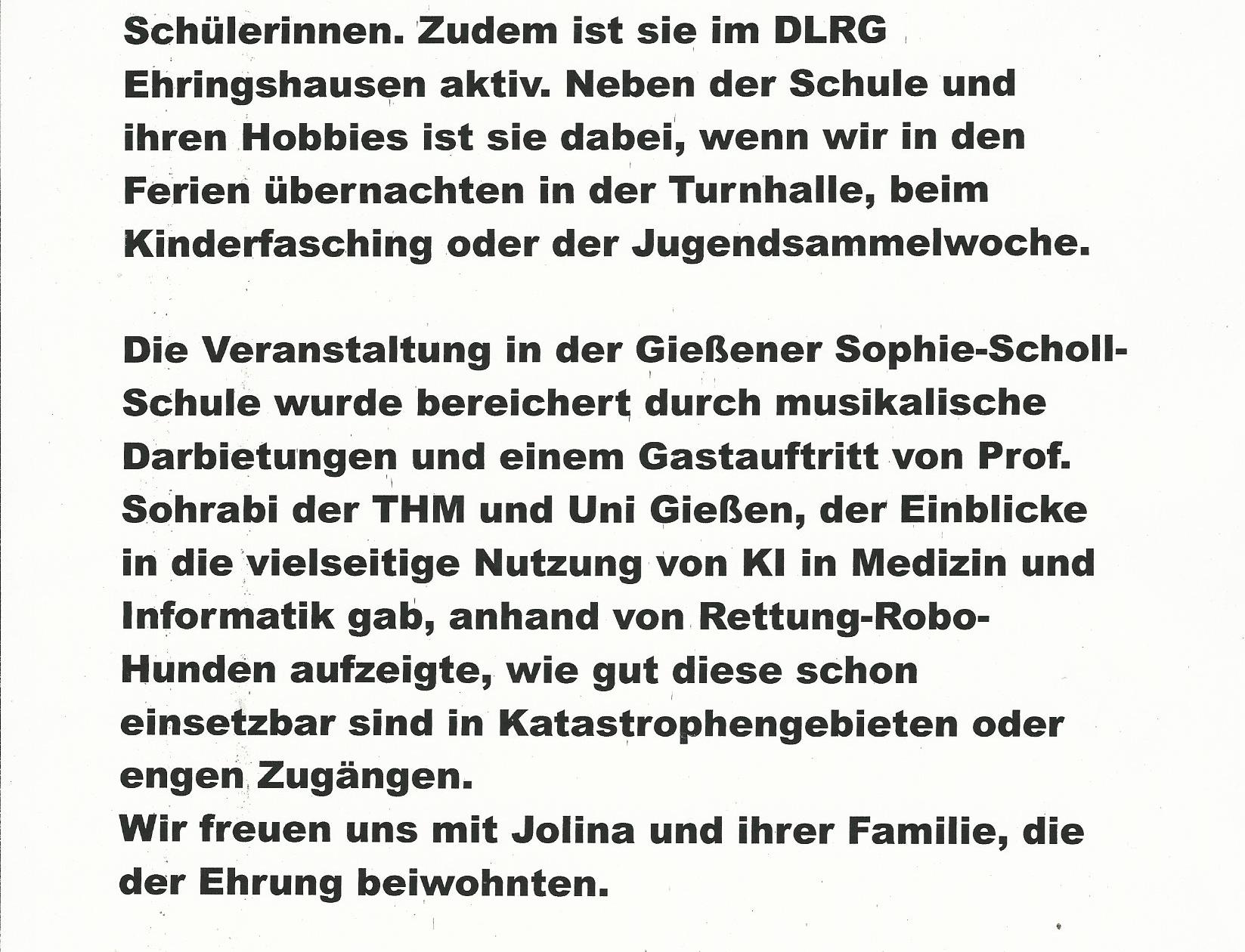 Schülerinnen. Zudem ist sie im DLRG Ehringshausen aktiv. Neben der Schule und ihren Hobbies ist sie dabei, wenn wir in den Ferien übernachten in der Turnhalle, beim Kinderfasching oder der Jugendsammelwoche.

Die Veranstaltung in der Gießener Sophie-Scholl-Schule wurde bereichert durch musikalische Darbietungen und einem Gastauftritt von Prof. Sohrabi der THM und Uni Gießen, der Einblicke in die vielseitige Nutzung von KI in Medizin und Informatik gab, anhand von Rettung-Robo-Hunden aufzeigte, wie gut diese schon einsetzbar sind in Katastrophengebieten oder engen Zugängen.
Wir freuen uns mit Jolina und ihrer Familie, die der Ehrung beiwohnten.